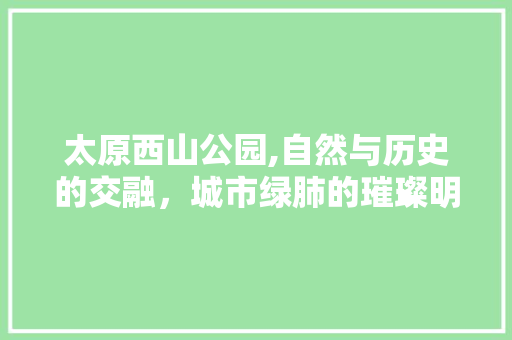 太原西山公园,自然与历史的交融，城市绿肺的璀璨明